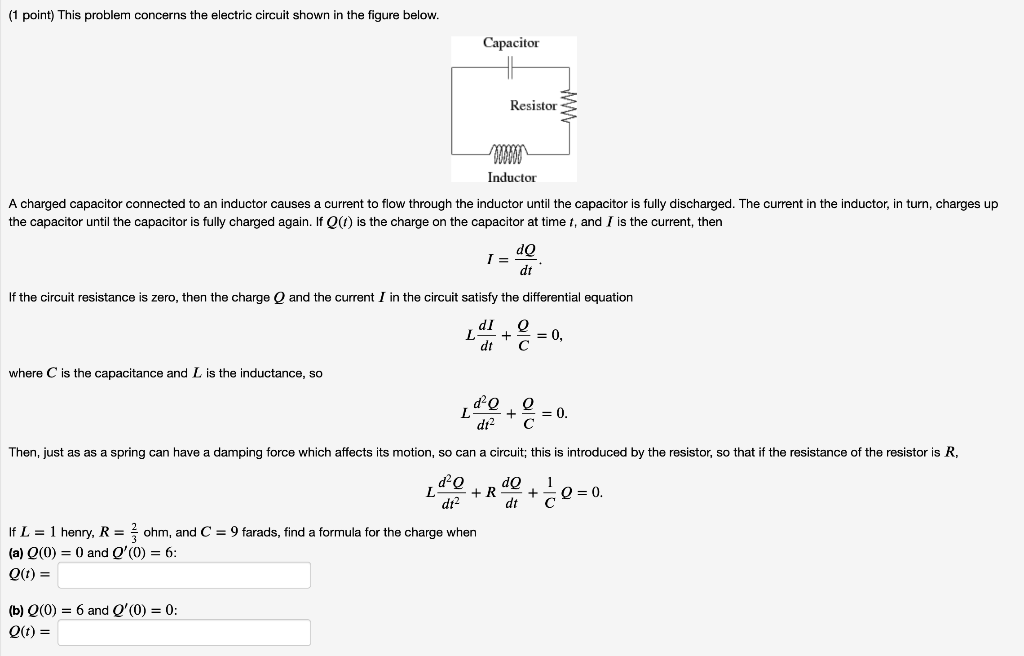 (1 point) This problem concerns the electric circuit shown in the figure below.

Capacitor

Resistor

Inductor

A charged capacitor connected to an inductor causes a current to flow through the inductor until the capacitor is fully discharged. The current in the inductor, in turn, charges up the capacitor until the capacitor is fully charged again. If $Q(t)$ is the charge on the capacitor at time $t$, and $I$ is the current, then

$I = \frac{dQ}{dt}.$

If the circuit resistance is zero, then the charge $Q$ and the current $I$ in the circuit satisfy the differential equation

$L\frac{dI}{dt} + \frac{Q}{C} = 0,$

where $C$ is the capacitance and $L$ is the inductance, so

$L\frac{d^2Q}{dt^2} + \frac{Q}{C} = 0.$

Then, just as as a spring can have a damping force which affects its motion, so can a circuit; this is introduced by the resistor, so that if the resistance of the resistor is $R$,

$L\frac{d^2Q}{dt^2} + R\frac{dQ}{dt} + \frac{1}{C}Q = 0.$

If $L = 1$ henry, $R = \frac{2}{3}$ ohm, and $C = 9$ farads, find a formula for the charge when
(a) $Q(0) = 0$ and $Q'(0) = 6$:
$Q(t) =$

(b) $Q(0) = 6$ and $Q'(0) = 0$:
$Q(t) =$